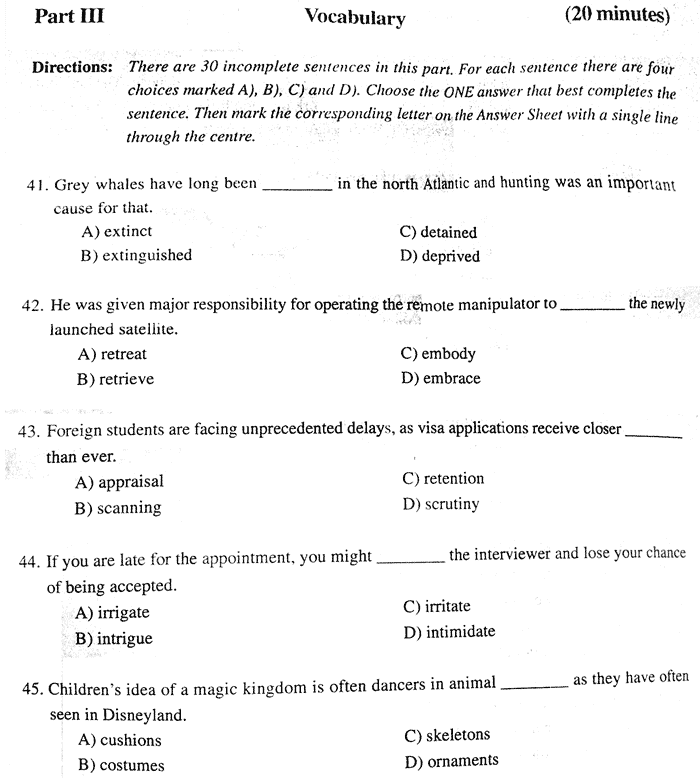 Part III Vocabulary (20 minutes)

Directions: There are 30 incomplete sentences in this part. For each sentence there are four choices marked A), B), C) and D). Choose the ONE answer that best completes the sentence. Then mark the corresponding letter on the Answer Sheet with a single line through the centre.

41. Grey whales have long been ________ in the north Atlantic and hunting was an important cause for that.
A) extinct
B) extinguished
C) detained
D) deprived

42. He was given major responsibility for operating the remote manipulator to ________ the newly launched satellite.
A) retreat
B) retrieve
C) embody
D) embrace

43. Foreign students are facing unprecedented delays, as visa applications receive closer ________ than ever.
A) appraisal
B) scanning
C) retention
D) scrutiny

44. If you are late for the appointment, you might ________ the interviewer and lose your chance of being accepted.
A) irrigate
B) intrigue
C) irritate
D) intimidate

45. Children's idea of a magic kingdom is often dancers in animal ________ as they have often seen in Disneyland.
A) cushions
B) costumes
C) skeletons
D) ornaments